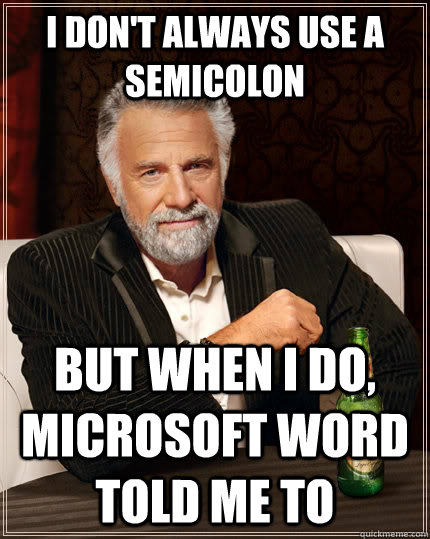 I DON'T ALWAYS USE A SEMICOLON

BUT WHEN I DO, MICROSOFT WORD TOLD ME TO

quickmeme.com